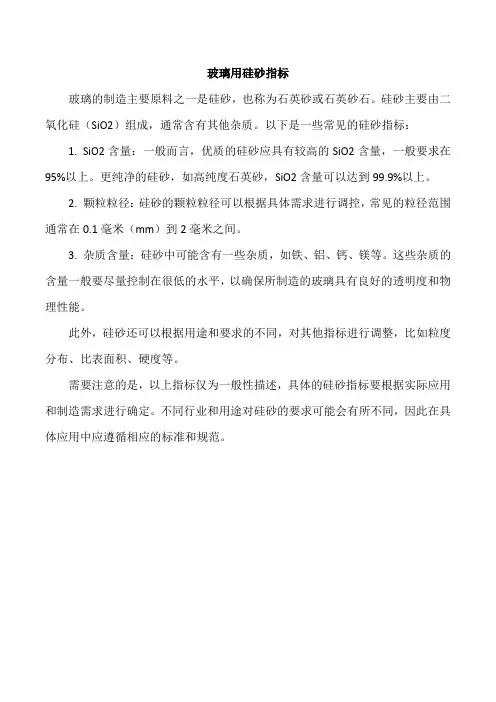 玻璃用硅砂指标

玻璃的制造主要原料之一是硅砂，也称为石英砂或石英砂石。硅砂主要由二氧化硅（SiO2）组成，通常含有其他杂质。以下是一些常见的硅砂指标：

1. SiO2 含量：一般而言，优质的硅砂应具有较高的 SiO2 含量，一般要求在 95%以上。更纯净的硅砂，如高纯度石英砂，SiO2 含量可以达到 99.9%以上。

2. 颗粒粒径：硅砂的颗粒粒径可以根据具体需求进行调控，常见的粒径范围通常在 0.1 毫米（mm）到 2 毫米之间。

3. 杂质含量：硅砂中可能含有一些杂质，如铁、铝、钙、镁等。这些杂质的含量一般要尽量控制在很低的水平，以确保所制造的玻璃具有良好的透明度和物理性能。

此外，硅砂还可以根据用途和要求的不同，对其他指标进行调整，比如粒度分布、比表面积、硬度等。

需要注意的是，以上指标仅为一般性描述，具体的硅砂指标要根据实际应用和制造需求进行确定。不同行业和用途对硅砂的要求可能会有所不同，因此在具体应用中应遵循相应的标准和规范。